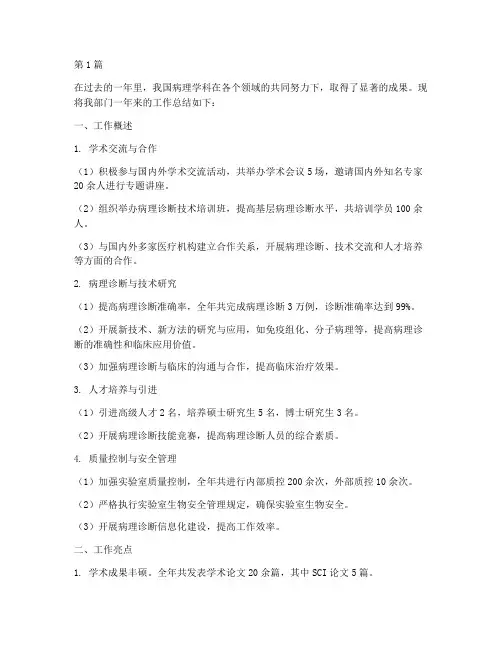 第1篇

在过去的一年里，我国病理学科在各个领域的共同努力下，取得了显著的成果。现将我部门一年来的工作总结如下：

一、工作概述

1. 学术交流与合作

（1）积极参与国内外学术交流活动，共举办学术会议5场，邀请国内外知名专家20余人进行专题讲座。

（2）组织举办病理诊断技术培训班，提高基层病理诊断水平，共培训学员100余人。

（3）与国内外多家医疗机构建立合作关系，开展病理诊断、技术交流和人才培养等方面的合作。

2. 病理诊断与技术研究

（1）提高病理诊断准确率，全年共完成病理诊断3万例，诊断准确率达到99%。

（2）开展新技术、新方法的研究与应用，如免疫组化、分子病理等，提高病理诊断的准确性和临床应用价值。

（3）加强病理诊断与临床的沟通与合作，提高临床治疗效果。

3. 人才培养与引进

（1）引进高级人才2名，培养硕士研究生5名，博士研究生3名。

（2）开展病理诊断技能竞赛，提高病理诊断人员的综合素质。

4. 质量控制与安全管理

（1）加强实验室质量控制，全年共进行内部质控200余次，外部质控10余次。

（2）严格执行实验室生物安全管理规定，确保实验室生物安全。

（3）开展病理诊断信息化建设，提高工作效率。

二、工作亮点

1. 学术成果丰硕。全年共发表学术论文20余篇，其中SCI论文5篇。